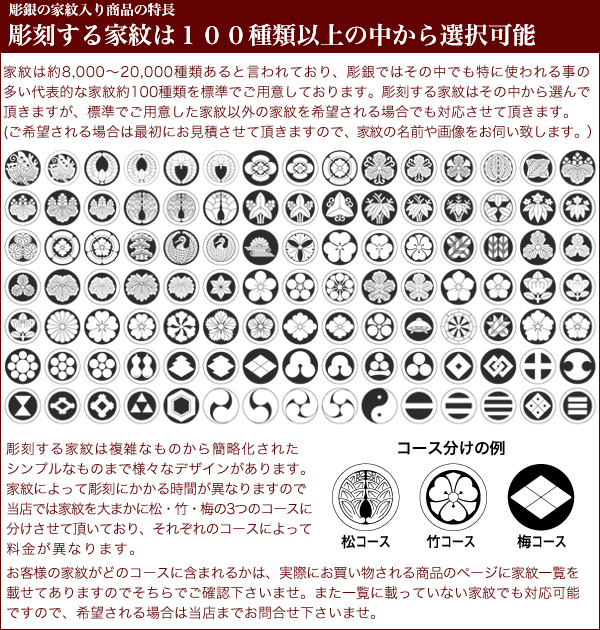 彫銀の家紋入り商品の特長
彫刻する家紋は１００種類以上の中から選択可能

家紋は約8,000～20,000種類あると言われており、彫銀ではその中でも特に使われる事の多い代表的な家紋約100種類を標準でご用意しております。彫刻する家紋はその中から選んで頂きますが、標準でご用意した家紋以外の家紋を希望される場合でも対応させて頂きます。(ご希望される場合は最初にお見積させて頂きますので、家紋の名前や画像をお伺い致します。)

彫刻する家紋は複雑なものから簡略化されたシンプルなものまで様々なデザインがあります。家紋によって彫刻にかかる時間が異なりますので当店では家紋を大まかに松・竹・梅の3つのコースに分けさせて頂いており、それぞれのコースによって料金が異なります。

コース分けの例

松コース

竹コース

梅コース

お客様の家紋がどのコースに含まれるかは、実際にお買い物される商品のページに家紋一覧を載せてありますのでそちらでご確認下さいませ。また一覧に載っていない家紋でも対応可能ですので、希望される場合は当店までお問合せ下さいませ。